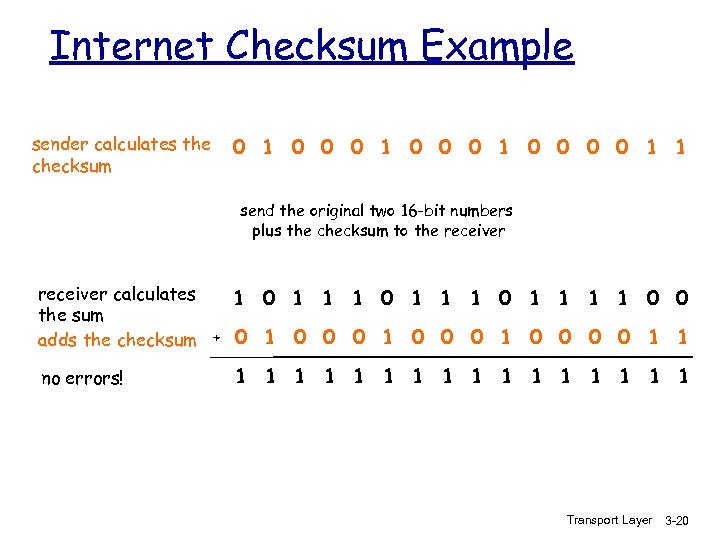 Internet Checksum Example

sender calculates the checksum   0 1 0 0 0 1 0 0 0 1 0 0 0 0 1 1

send the original two 16-bit numbers plus the checksum to the receiver

receiver calculates the sum   1 0 1 1 1 0 1 1 1 0 1 1 1 1 0 0
adds the checksum   + 0 1 0 0 0 1 0 0 0 1 0 0 0 0 1 1

no errors!   1 1 1 1 1 1 1 1 1 1 1 1 1 1 1 1

Transport Layer   3-20